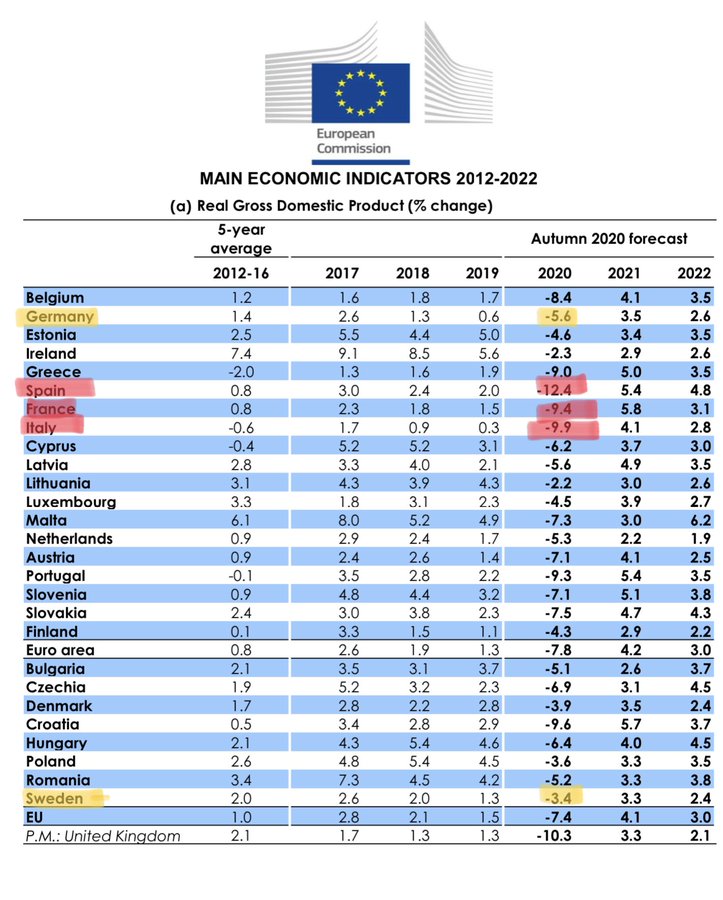 European Commission

MAIN ECONOMIC INDICATORS 2012-2022

(a) Real Gross Domestic Product (% change)

| | 5-year average 2012-16 | 2017 | 2018 | 2019 | Autumn 2020 forecast 2020 | 2021 | 2022 |
|---|---|---|---|---|---|---|---|
| Belgium | 1.2 | 1.6 | 1.8 | 1.7 | -8.4 | 4.1 | 3.5 |
| Germany | 1.4 | 2.6 | 1.3 | 0.6 | -5.6 | 3.5 | 2.6 |
| Estonia | 2.5 | 5.5 | 4.4 | 5.0 | -4.6 | 3.4 | 3.5 |
| Ireland | 7.4 | 9.1 | 8.5 | 5.6 | -2.3 | 2.9 | 2.6 |
| Greece | -2.0 | 1.3 | 1.6 | 1.9 | -9.0 | 5.0 | 3.5 |
| Spain | 0.8 | 3.0 | 2.4 | 2.0 | -12.4 | 5.4 | 4.8 |
| France | 0.8 | 2.3 | 1.8 | 1.5 | -9.4 | 5.8 | 3.1 |
| Italy | -0.6 | 1.7 | 0.9 | 0.3 | -9.9 | 4.1 | 2.8 |
| Cyprus | -0.4 | 5.2 | 5.2 | 3.1 | -6.2 | 3.7 | 3.0 |
| Latvia | 2.8 | 3.3 | 4.0 | 2.1 | -5.6 | 4.9 | 3.5 |
| Lithuania | 3.1 | 4.3 | 3.9 | 4.3 | -2.2 | 3.0 | 2.6 |
| Luxembourg | 3.3 | 1.8 | 3.1 | 2.3 | -4.5 | 3.9 | 2.7 |
| Malta | 6.1 | 8.0 | 5.2 | 4.9 | -7.3 | 3.0 | 6.2 |
| Netherlands | 0.9 | 2.9 | 2.4 | 1.7 | -5.3 | 2.2 | 1.9 |
| Austria | 0.9 | 2.4 | 2.6 | 1.4 | -7.1 | 4.1 | 2.5 |
| Portugal | -0.1 | 3.5 | 2.8 | 2.2 | -9.3 | 5.4 | 3.5 |
| Slovenia | 0.9 | 4.8 | 4.4 | 3.2 | -7.1 | 5.1 | 3.8 |
| Slovakia | 2.4 | 3.0 | 3.8 | 2.3 | -7.5 | 4.7 | 4.3 |
| Finland | 0.1 | 3.3 | 1.5 | 1.1 | -4.3 | 2.9 | 2.2 |
| Euro area | 0.8 | 2.6 | 1.9 | 1.3 | -7.8 | 4.2 | 3.0 |
| Bulgaria | 2.1 | 3.5 | 3.1 | 3.7 | -5.1 | 2.6 | 3.7 |
| Czechia | 1.9 | 5.2 | 3.2 | 2.3 | -6.9 | 3.1 | 4.5 |
| Denmark | 1.7 | 2.8 | 2.2 | 2.8 | -3.9 | 3.5 | 2.4 |
| Croatia | 0.5 | 3.4 | 2.8 | 2.9 | -9.6 | 5.7 | 3.7 |
| Hungary | 2.1 | 4.3 | 5.4 | 4.6 | -6.4 | 4.0 | 4.5 |
| Poland | 2.6 | 4.8 | 5.4 | 4.5 | -3.6 | 3.3 | 3.5 |
| Romania | 3.4 | 7.3 | 4.5 | 4.2 | -5.2 | 3.3 | 3.8 |
| Sweden | 2.0 | 2.6 | 2.0 | 1.3 | -3.4 | 3.3 | 2.4 |
| EU | 1.0 | 2.8 | 2.1 | 1.5 | -7.4 | 4.1 | 3.0 |
| P.M.: United Kingdom | 2.1 | 1.7 | 1.3 | 1.3 | -10.3 | 3.3 | 2.1 |